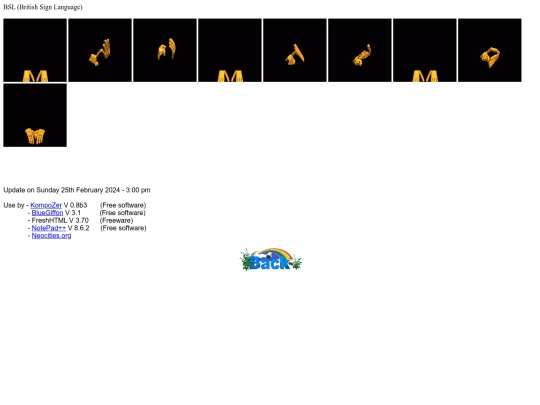 BSL (British Sign Language)

Update on Sunday 25th February 2024 - 3:00 pm

Use by - KompoZer V 0.8b3 (Free software)
- BlueGiffon V 3.1 (Free software)
- FreshHTML V 3.70 (Freeware)
- NotePad++ V 8.6.2 (Free software)
- Neocities.org

Back